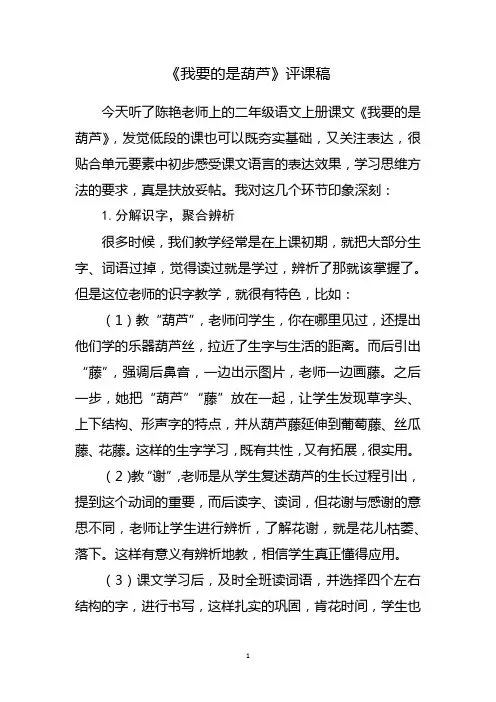 《我要的是葫芦》评课稿

今天听了陈艳老师上的二年级语文上册课文《我要的是葫芦》，发觉低段的课也可以既夯实基础，又关注表达，很贴合单元要素中初步感受课文语言的表达效果，学习思维方法的要求，真是扶放妥帖。我对这几个环节印象深刻：

1. 分解识字，聚合辨析

很多时候，我们教学经常是在上课初期，就把大部分生字、词语过掉，觉得读过就是学过，辨析了那就该掌握了。但是这位老师的识字教学，就很有特色，比如：

（1）教“葫芦”，老师问学生，你在哪里见过，还提出他们学的乐器葫芦丝，拉近了生字与生活的距离。而后引出“藤”，强调后鼻音，一边出示图片，老师一边画藤。之后一步，她把“葫芦”“藤”放在一起，让学生发现草字头、上下结构、形声字的特点，并从葫芦藤延伸到葡萄藤、丝瓜藤、花藤。这样的生字学习，既有共性，又有拓展，很实用。

（2)教“谢”，老师是从学生复述葫芦的生长过程引出，提到这个动词的重要，而后读字、读词，但花谢与感谢的意思不同，老师让学生进行辨析，了解花谢，就是花儿枯萎、落下。这样有意义有辨析地教，相信学生真正懂得应用。

（3）课文学习后，及时全班读词语，并选择四个左右结构的字，进行书写，这样扎实的巩固，肯花时间，学生也

1